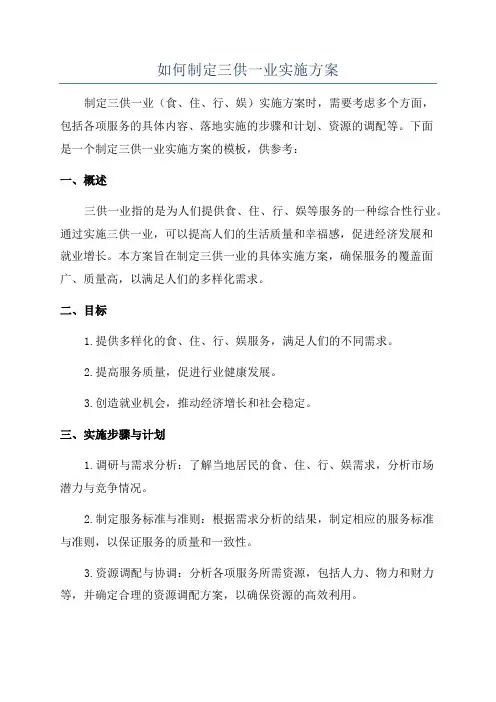 如何制定三供一业实施方案

制定三供一业（食、住、行、娱）实施方案时，需要考虑多个方面，包括各项服务的具体内容、落地实施的步骤和计划、资源的调配等。下面是一个制定三供一业实施方案的模板，供参考：

一、概述

三供一业指的是为人们提供食、住、行、娱等服务的一种综合性行业。通过实施三供一业，可以提高人们的生活质量和幸福感，促进经济发展和就业增长。本方案旨在制定三供一业的具体实施方案，确保服务的覆盖面广、质量高，以满足人们的多样化需求。

二、目标

1.提供多样化的食、住、行、娱服务，满足人们的不同需求。

2.提高服务质量，促进行业健康发展。

3.创造就业机会，推动经济增长和社会稳定。

三、实施步骤与计划

1.调研与需求分析：了解当地居民的食、住、行、娱需求，分析市场潜力与竞争情况。

2.制定服务标准与准则：根据需求分析的结果，制定相应的服务标准与准则，以保证服务的质量和一致性。

3.资源调配与协调：分析各项服务所需资源，包括人力、物力和财力等，并确定合理的资源调配方案，以确保资源的高效利用。